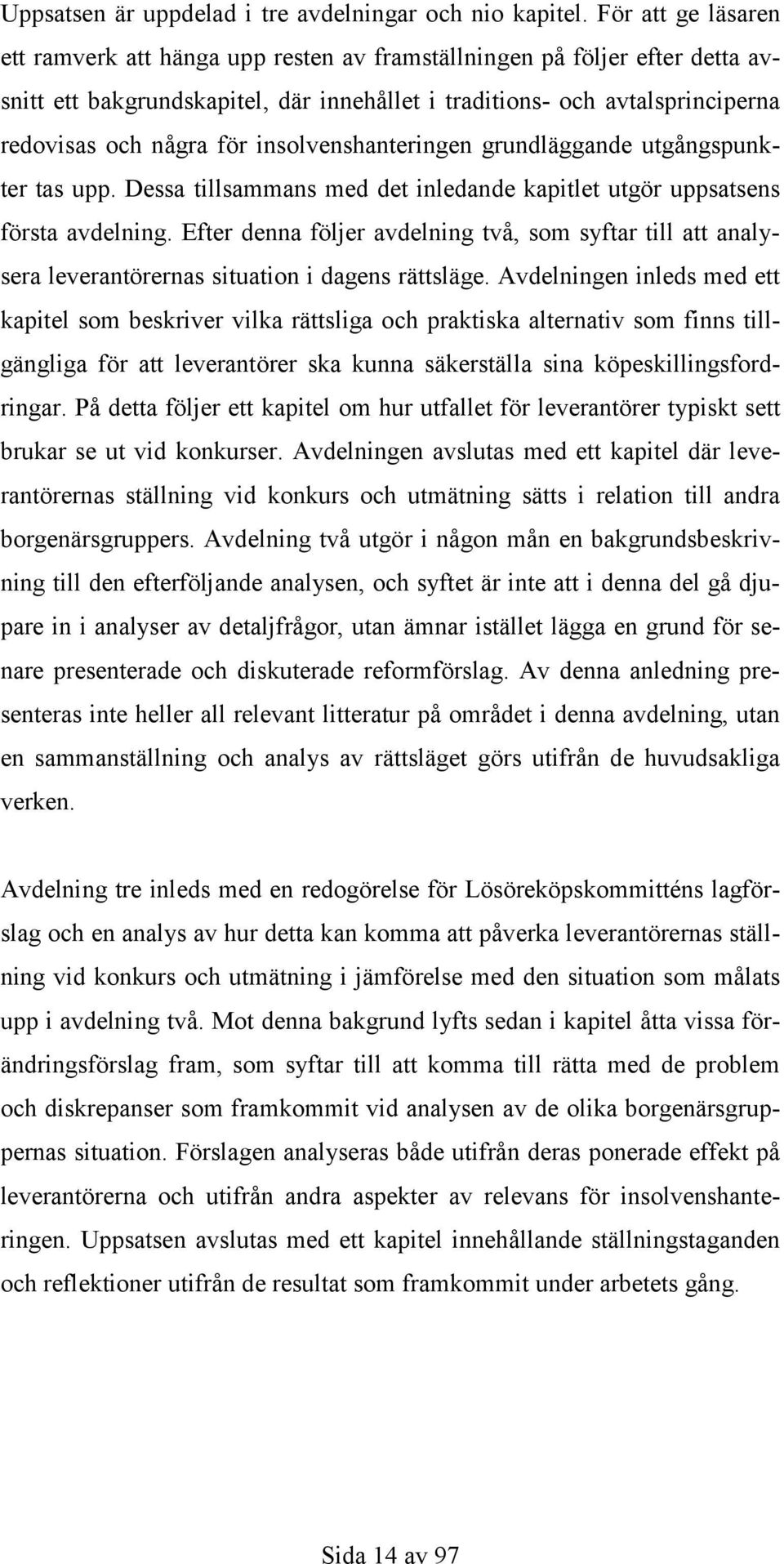 Uppsatsen är uppdelad i tre avdelningar och nio kapitel. För att ge läsaren ett ramverk att hänga upp resten av framställningen på följer efter detta avsnitt ett bakgrundskapitel, där innehållet i traditions- och avtalsprinciperna redovisas och några för insolvenshanteringen grundläggande utgångspunkter tas upp. Dessa tillsammans med det inledande kapitlet utgör uppsatsens första avdelning. Efter denna följer avdelning två, som syftar till att analysera leverantörernas situation i dagens rättsläge. Avdelningen inleds med ett kapitel som beskriver vilka rättsliga och praktiska alternativ som finns tillgängliga för att leverantörer ska kunna säkerställa sina köpeskillingsfordringar. På detta följer ett kapitel om hur utfallet för leverantörer typiskt sett brukar se ut vid konkurser. Avdelningen avslutas med ett kapitel där leverantörernas ställning vid konkurs och utmätning sätts i relation till andra borgenärsgruppers. Avdelning två utgör i någon mån en bakgrundsbeskrivning till den efterföljande analysen, och syftet är inte att i denna del gå djupare in i analyser av detaljfrågor, utan ämnar istället lägga en grund för senare presenterade och diskuterade reformförslag. Av denna anledning presenteras inte heller all relevant litteratur på området i denna avdelning, utan en sammanställning och analys av rättsläget görs utifrån de huvudsakliga verken.

Avdelning tre inleds med en redogörelse för Lösöreköpskommitténs lagförslag och en analys av hur detta kan komma att påverka leverantörernas ställning vid konkurs och utmätning i jämförelse med den situation som målats upp i avdelning två. Mot denna bakgrund lyfts sedan i kapitel åtta vissa förändringsförslag fram, som syftar till att komma till rätta med de problem och diskrepanser som framkommit vid analysen av de olika borgenärsgruppernas situation. Förslagen analyseras både utifrån deras ponerade effekt på leverantörerna och utifrån andra aspekter av relevans för insolvenshanteringen. Uppsatsen avslutas med ett kapitel innehållande ställningstaganden och reflektioner utifrån de resultat som framkommit under arbetets gång.

Sida 14 av 97